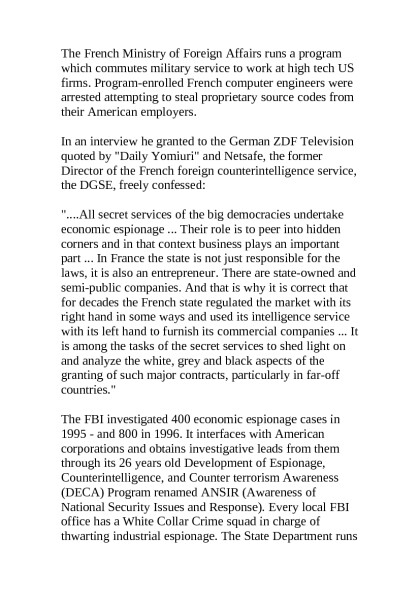 The French Ministry of Foreign Affairs runs a program which commutes military service to work at high tech US firms. Program-enrolled French computer engineers were arrested attempting to steal proprietary source codes from their American employers.

In an interview he granted to the German ZDF Television quoted by "Daily Yomiuri" and Netsafe, the former Director of the French foreign counterintelligence service, the DGSE, freely confessed:

"....All secret services of the big democracies undertake economic espionage ... Their role is to peer into hidden corners and in that context business plays an important part ... In France the state is not just responsible for the laws, it is also an entrepreneur. There are state-owned and semi-public companies. And that is why it is correct that for decades the French state regulated the market with its right hand in some ways and used its intelligence service with its left hand to furnish its commercial companies ... It is among the tasks of the secret services to shed light on and analyze the white, grey and black aspects of the granting of such major contracts, particularly in far-off countries."

The FBI investigated 400 economic espionage cases in 1995 - and 800 in 1996. It interfaces with American corporations and obtains investigative leads from them through its 26 years old Development of Espionage, Counterintelligence, and Counter terrorism Awareness (DECA) Program renamed ANSIR (Awareness of National Security Issues and Response). Every local FBI office has a White Collar Crime squad in charge of thwarting industrial espionage. The State Department runs